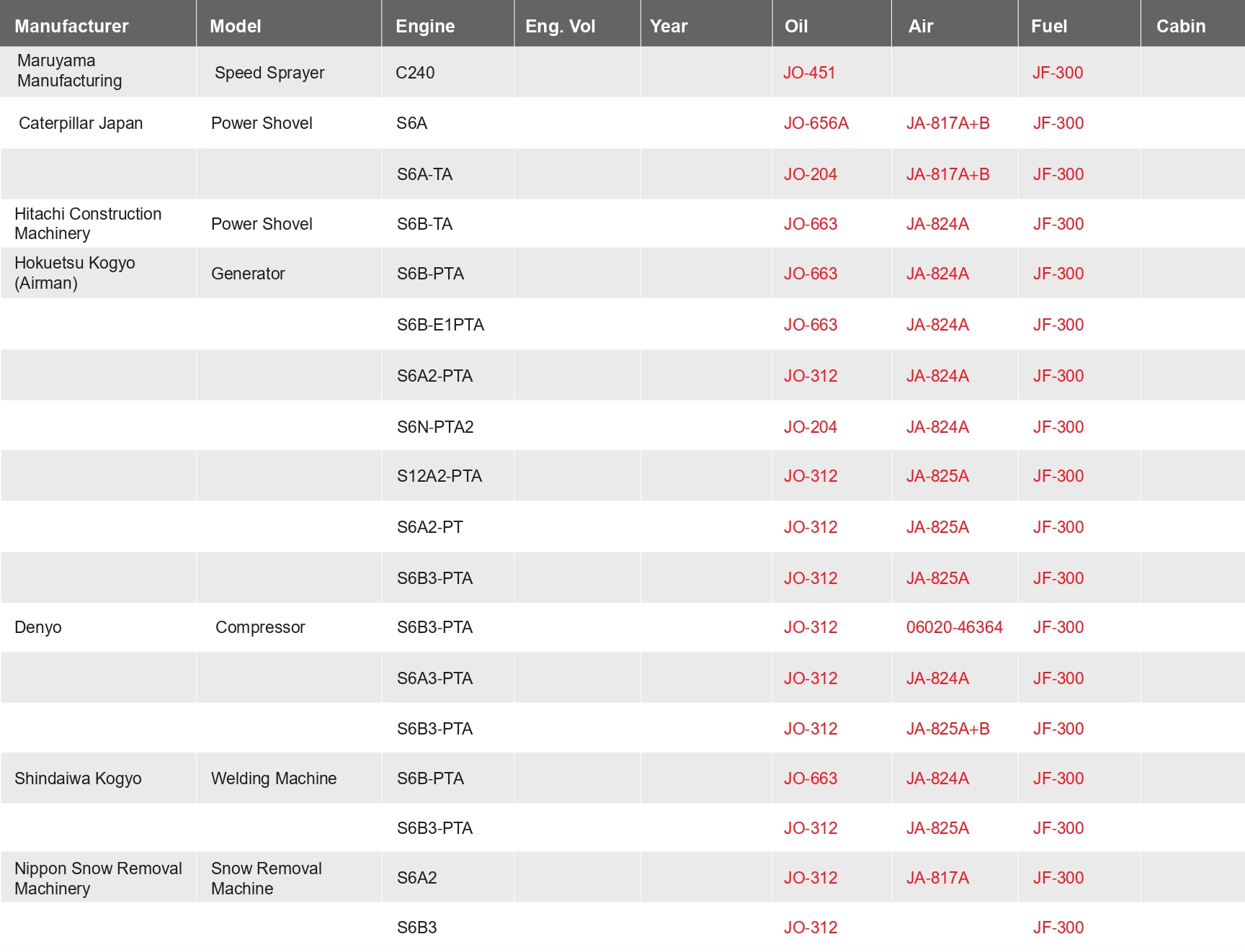 | Manufacturer | Model | Engine | Eng. Vol | Year | Oil | Air | Fuel | Cabin |
|---|---|---|---|---|---|---|---|---|
| Maruyama Manufacturing | Speed Sprayer | C240 | | | JO-451 | | JF-300 | |
| Caterpillar Japan | Power Shovel | S6A | | | JO-656A | JA-817A+B | JF-300 | |
| | | S6A-TA | | | JO-204 | JA-817A+B | JF-300 | |
| Hitachi Construction Machinery | Power Shovel | S6B-TA | | | JO-663 | JA-824A | JF-300 | |
| Hokuetsu Kogyo (Airman) | Generator | S6B-PTA | | | JO-663 | JA-824A | JF-300 | |
| | | S6B-E1PTA | | | JO-663 | JA-824A | JF-300 | |
| | | S6A2-PTA | | | JO-312 | JA-824A | JF-300 | |
| | | S6N-PTA2 | | | JO-204 | JA-824A | JF-300 | |
| | | S12A2-PTA | | | JO-312 | JA-825A | JF-300 | |
| | | S6A2-PT | | | JO-312 | JA-825A | JF-300 | |
| | | S6B3-PTA | | | JO-312 | JA-825A | JF-300 | |
| Denyo | Compressor | S6B3-PTA | | | JO-312 | 06020-46364 | JF-300 | |
| | | S6A3-PTA | | | JO-312 | JA-824A | JF-300 | |
| | | S6B3-PTA | | | JO-312 | JA-825A+B | JF-300 | |
| Shindaiwa Kogyo | Welding Machine | S6B-PTA | | | JO-663 | JA-824A | JF-300 | |
| | | S6B3-PTA | | | JO-312 | JA-825A | JF-300 | |
| Nippon Snow Removal Machinery | Snow Removal Machine | S6A2 | | | JO-312 | JA-817A | JF-300 | |
| | | S6B3 | | | JO-312 | | JF-300 | |